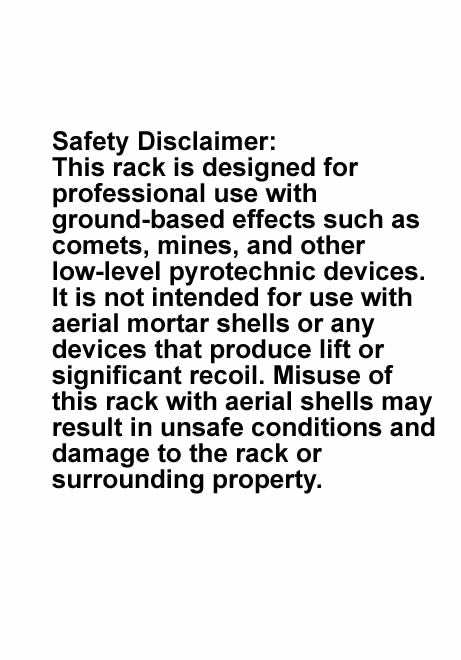 Safety Disclaimer:

This rack is designed for professional use with ground-based effects such as comets, mines, and other low-level pyrotechnic devices. It is not intended for use with aerial mortar shells or any devices that produce lift or significant recoil. Misuse of this rack with aerial shells may result in unsafe conditions and damage to the rack or surrounding property.